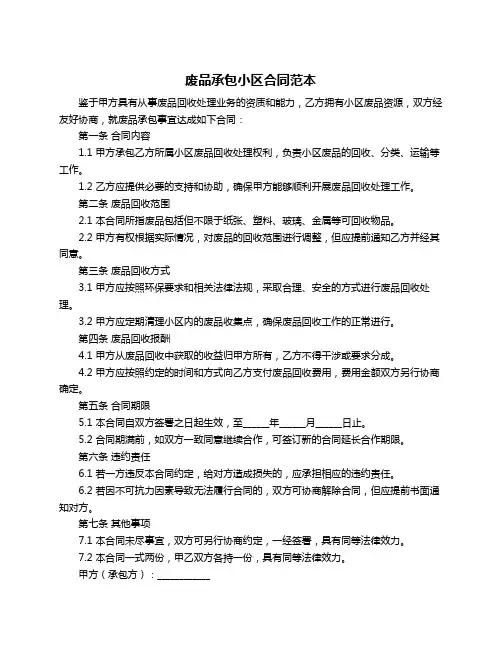 废品承包小区合同范本

鉴于甲方具有从事废品回收处理业务的资质和能力，乙方拥有小区废品资源，双方经友好协商，就废品承包事宜达成如下合同：

第一条 合同内容

1.1 甲方承包乙方所属小区废品回收处理权利，负责小区废品的回收、分类、运输等工作。

1.2 乙方应提供必要的支持和协助，确保甲方能够顺利开展废品回收处理工作。

第二条 废品回收范围

2.1 本合同所指废品包括但不限于纸张、塑料、玻璃、金属等可回收物品。

2.2 甲方有权根据实际情况，对废品的回收范围进行调整，但应提前通知乙方并经其同意。

第三条 废品回收方式

3.1 甲方应按照环保要求和相关法律法规，采取合理、安全的方式进行废品回收处理。

3.2 甲方应定期清理小区内的废品收集点，确保废品回收工作的正常进行。

第四条 废品回收报酬

4.1 甲方从废品回收中获取的收益归甲方所有，乙方不得干涉或要求分成。

4.2 甲方应按照约定的时间和方式向乙方支付废品回收费用，费用金额双方另行协商确定。

第五条 合同期限

5.1 本合同自双方签署之日起生效，至_____年_____月_____日止。

5.2 合同期满前，如双方一致同意继续合作，可签订新的合同延长合作期限。

第六条 违约责任

6.1 若一方违反本合同约定，给对方造成损失的，应承担相应的违约责任。

6.2 若因不可抗力因素导致无法履行合同的，双方可协商解除合同，但应提前书面通知对方。

第七条 其他事项

7.1 本合同未尽事宜，双方可另行协商约定，一经签署，具有同等法律效力。

7.2 本合同一式两份，甲乙双方各持一份，具有同等法律效力。

甲方（承包方）：___________